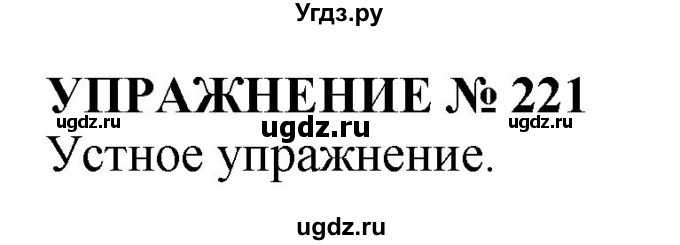 Угдз.ру

УПРАЖНЕНИЕ № 221

ugdz.ru ugdz.ru ugdz.ru

Устное упражнение.

ugdz.ru